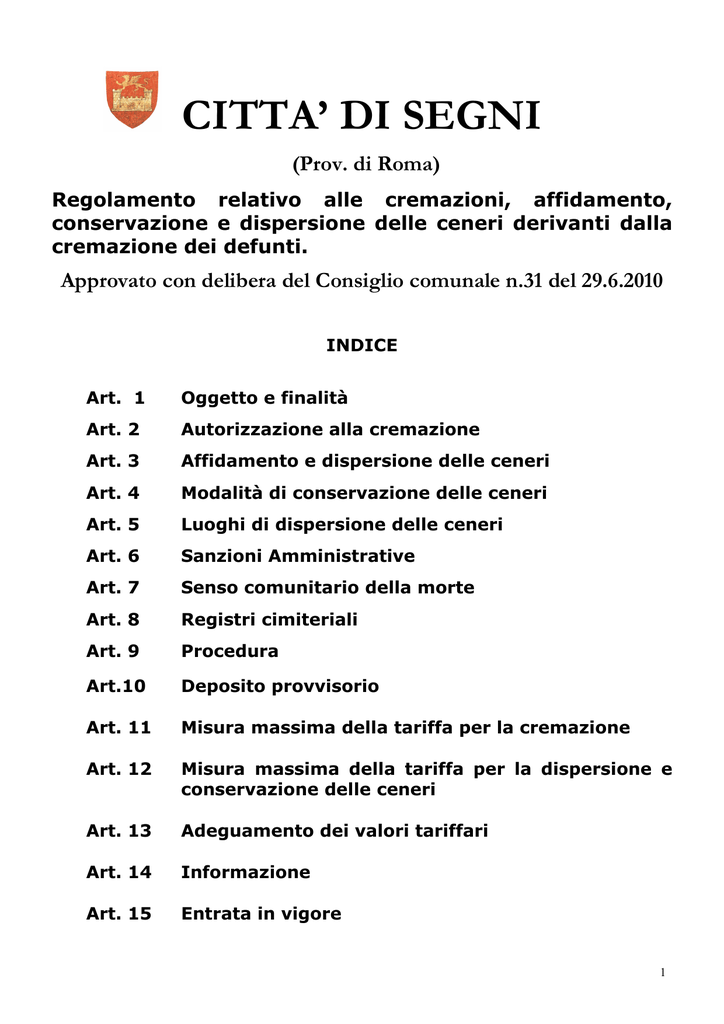 CITTA' DI SEGNI

(Prov. di Roma)

Regolamento relativo alle cremazioni, affidamento, conservazione e dispersione delle ceneri derivanti dalla cremazione dei defunti.

Approvato con delibera del Consiglio comunale n.31 del 29.6.2010

INDICE

Art. 1 Oggetto e finalità

Art. 2 Autorizzazione alla cremazione

Art. 3 Affidamento e dispersione delle ceneri

Art. 4 Modalità di conservazione delle ceneri

Art. 5 Luoghi di dispersione delle ceneri

Art. 6 Sanzioni Amministrative

Art. 7 Senso comunitario della morte

Art. 8 Registri cimiteriali

Art. 9 Procedura

Art.10 Deposito provvisorio

Art. 11 Misura massima della tariffa per la cremazione

Art. 12 Misura massima della tariffa per la dispersione e conservazione delle ceneri

Art. 13 Adeguamento dei valori tariffari

Art. 14 Informazione

Art. 15 Entrata in vigore

1